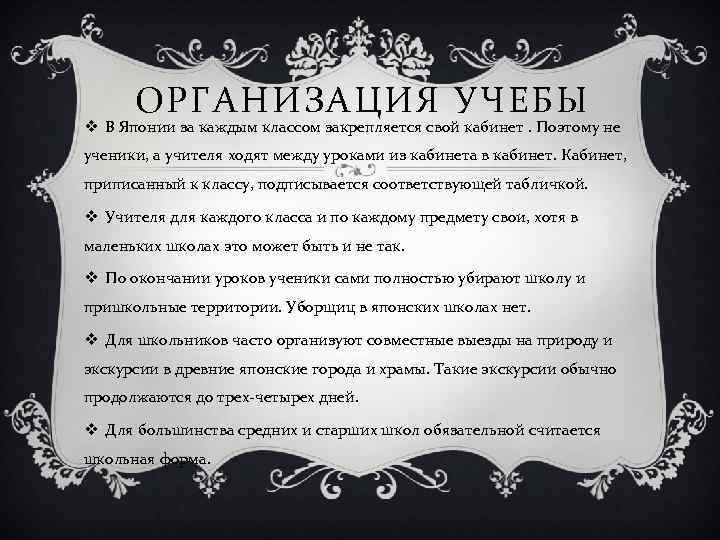 ОРГАНИЗАЦИЯ УЧЕБЫ

❖ В Японии за каждым классом закрепляется свой кабинет . Поэтому не ученики, а учителя ходят между уроками из кабинета в кабинет. Кабинет, приписанный к классу, подписывается соответствующей табличкой.

❖ Учителя для каждого класса и по каждому предмету свои, хотя в маленьких школах это может быть и не так.

❖ По окончании уроков ученики сами полностью убирают школу и пришкольные территории. Уборщиц в японских школах нет.

❖ Для школьников часто организуют совместные выезды на природу и экскурсии в древние японские города и храмы. Такие экскурсии обычно продолжаются до трех-четырех дней.

❖ Для большинства средних и старших школ обязательной считается школьная форма.